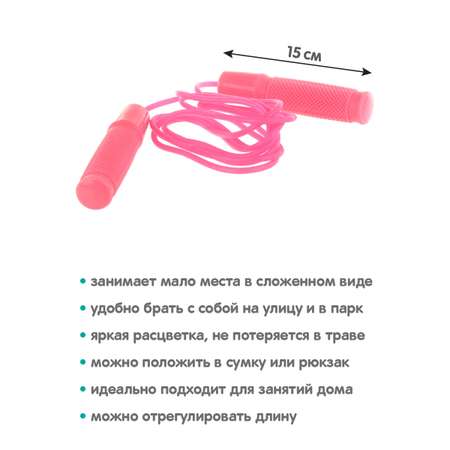 15 см

• занимает мало места в сложенном виде
• удобно брать с собой на улицу и в парк
• яркая расцветка, не потеряется в траве
• можно положить в сумку или рюкзак
• идеально подходит для занятий дома
• можно отрегулировать длину